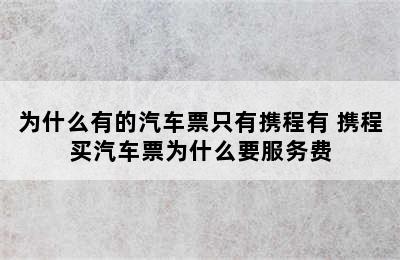 为什么有的汽车票只有携程有 携程买汽车票为什么要服务费